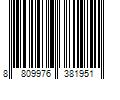 8 809976 381951